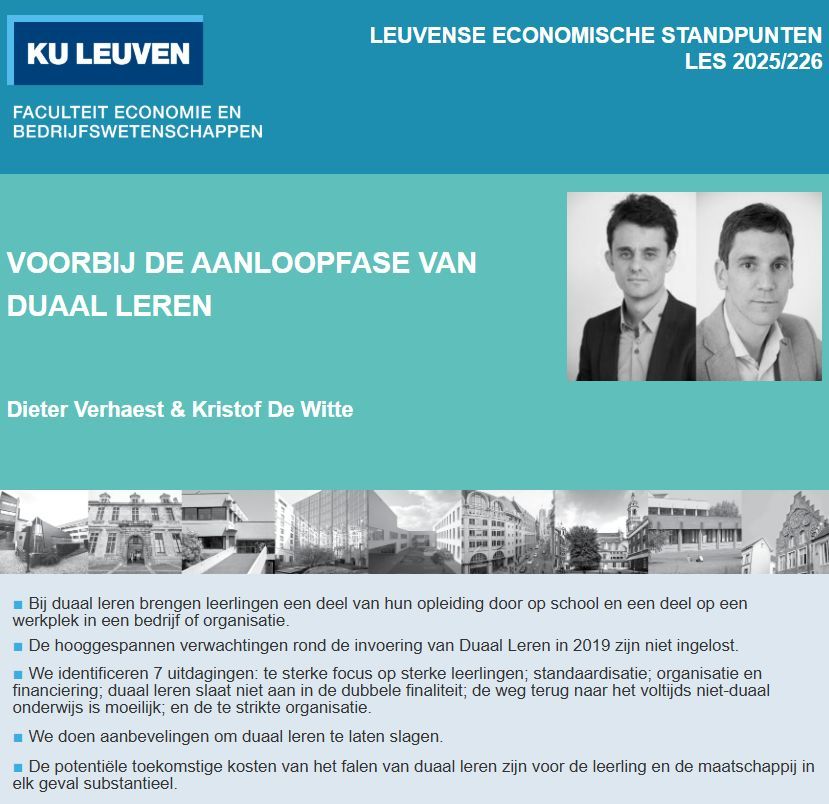 KU LEUVEN

FACULTEIT ECONOMIE EN BEDRIJFSWETENSCHAPPEN

LEUVENSE ECONOMISCHE STANDPUNTEN
LES 2025/226

VOORBIJ DE AANLOOPFASE VAN DUAAL LEREN

Dieter Verhaest & Kristof De Witte

■ Bij duaal leren brengen leerlingen een deel van hun opleiding door op school en een deel op een werkplek in een bedrijf of organisatie.

■ De hooggespannen verwachtingen rond de invoering van Duaal Leren in 2019 zijn niet ingelost.

■ We identificeren 7 uitdagingen: te sterke focus op sterke leerlingen; standaardisatie; organisatie en financiering; duaal leren slaat niet aan in de dubbele finaliteit; de weg terug naar het voltijds niet-duaal onderwijs is moeilijk; en de te strikte organisatie.

■ We doen aanbevelingen om duaal leren te laten slagen.

■ De potentiële toekomstige kosten van het falen van duaal leren zijn voor de leerling en de maatschappij in elk geval substantieel.